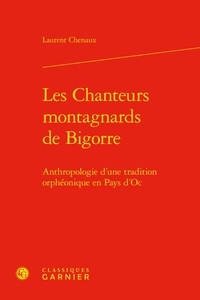 Laurent Chenaux

Les Chanteurs montagnards de Bigorre

Anthropologie d'une tradition orphéonique en Pays d'Oc

CLASSIQUES GARNIER